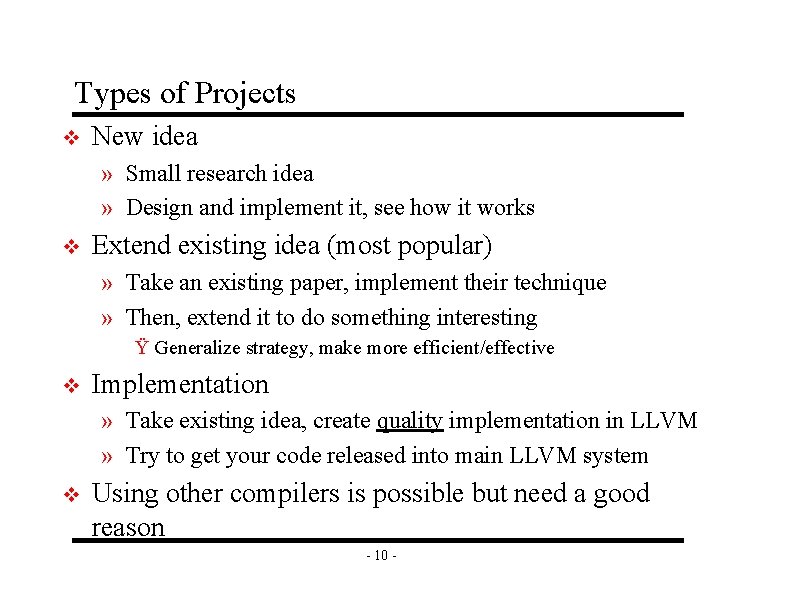 Types of Projects

❖ New idea

» Small research idea

» Design and implement it, see how it works

❖ Extend existing idea (most popular)

» Take an existing paper, implement their technique

» Then, extend it to do something interesting

Ÿ Generalize strategy, make more efficient/effective

❖ Implementation

» Take existing idea, create quality implementation in LLVM

» Try to get your code released into main LLVM system

❖ Using other compilers is possible but need a good reason

- 10 -